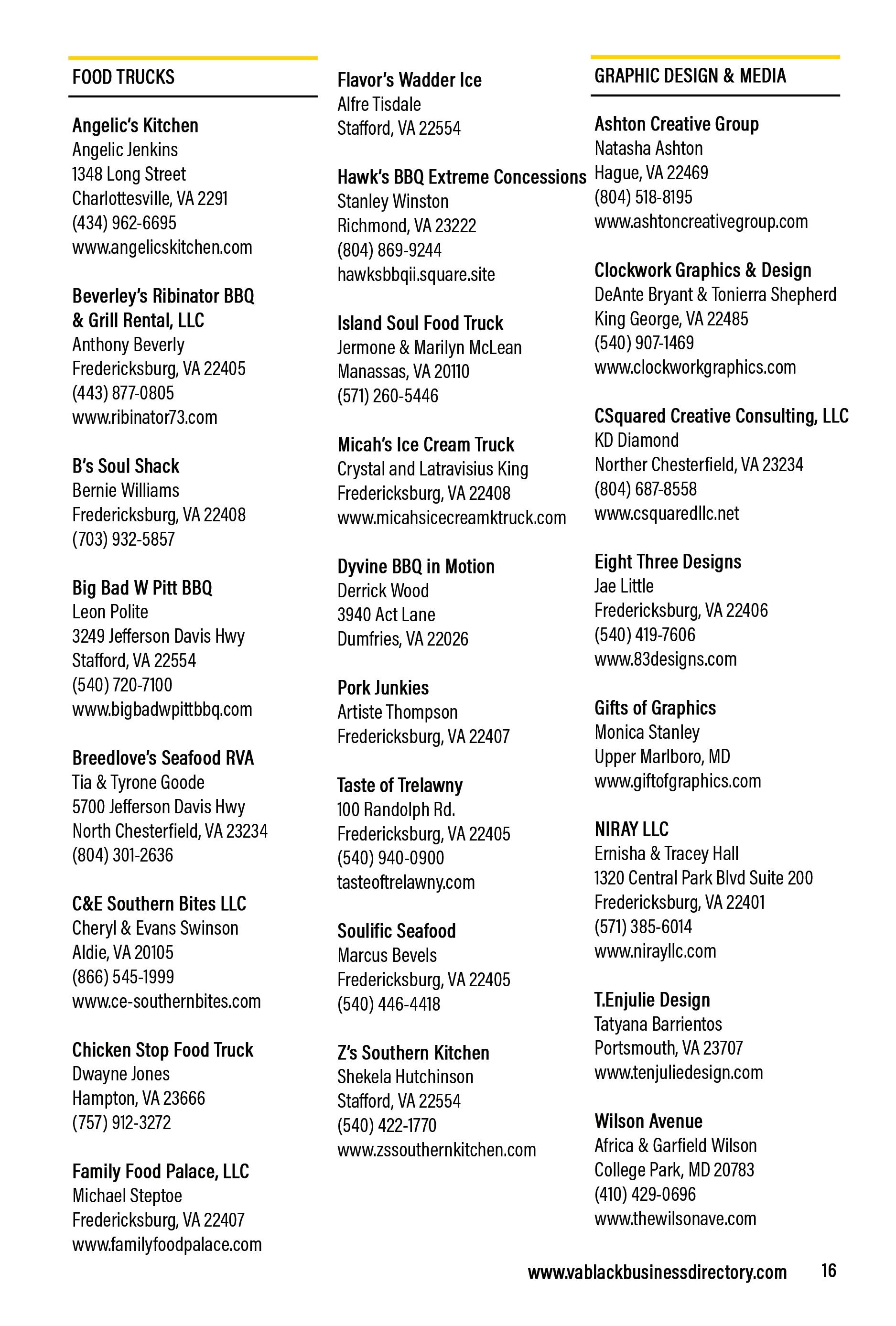 FOOD TRUCKS

Angelic's Kitchen
Angelic Jenkins
1348 Long Street
Charlottesville, VA 2291
(434) 962-6695
www.angelicskitchen.com

Beverley's Ribinator BBQ & Grill Rental, LLC
Anthony Beverly
Fredericksburg, VA 22405
(443) 877-0805
www.ribinator73.com

B's Soul Shack
Bernie Williams
Fredericksburg, VA 22408
(703) 932-5857

Big Bad W Pitt BBQ
Leon Polite
3249 Jefferson Davis Hwy
Stafford, VA 22554
(540) 720-7100
www.bigbadwpittbbq.com

Breedlove's Seafood RVA
Tia & Tyrone Goode
5700 Jefferson Davis Hwy
North Chesterfield, VA 23234
(804) 301-2636

C&E Southern Bites LLC
Cheryl & Evans Swinson
Aldie, VA 20105
(866) 545-1999
www.ce-southernbites.com

Chicken Stop Food Truck
Dwayne Jones
Hampton, VA 23666
(757) 912-3272

Family Food Palace, LLC
Michael Steptoe
Fredericksburg, VA 22407
www.familyfoodpalace.com

Flavor's Wadder Ice
Alfre Tisdale
Stafford, VA 22554

Hawk's BBQ Extreme Concessions
Stanley Winston
Richmond, VA 23222
(804) 869-9244
hawksbbqii.square.site

Island Soul Food Truck
Jermone & Marilyn McLean
Manassas, VA 20110
(571) 260-5446

Micah's Ice Cream Truck
Crystal and Latravisius King
Fredericksburg, VA 22408
www.micahsicecreamktruck.com

Dyvine BBQ in Motion
Derrick Wood
3940 Act Lane
Dumfries, VA 22026

Pork Junkies
Artiste Thompson
Fredericksburg, VA 22407

Taste of Trelawny
100 Randolph Rd.
Fredericksburg, VA 22405
(540) 940-0900
tasteoftrelawny.com

Soulific Seafood
Marcus Bevels
Fredericksburg, VA 22405
(540) 446-4418

Z's Southern Kitchen
Shekela Hutchinson
Stafford, VA 22554
(540) 422-1770
www.zssouthernkitchen.com

GRAPHIC DESIGN & MEDIA

Ashton Creative Group
Natasha Ashton
Hague, VA 22469
(804) 518-8195
www.ashtoncreativegroup.com

Clockwork Graphics & Design
DeAnte Bryant & Tonierra Shepherd
King George, VA 22485
(540) 907-1469
www.clockworkgraphics.com

CSquared Creative Consulting, LLC
KD Diamond
Norther Chesterfield, VA 23234
(804) 687-8558
www.csquaredllc.net

Eight Three Designs
Jae Little
Fredericksburg, VA 22406
(540) 419-7606
www.83designs.com

Gifts of Graphics
Monica Stanley
Upper Marlboro, MD
www.giftofgraphics.com

NIRAY LLC
Ernisha & Tracey Hall
1320 Central Park Blvd Suite 200
Fredericksburg, VA 22401
(571) 385-6014
www.nirayllc.com

T.Enjulie Design
Tatyana Barrientos
Portsmouth, VA 23707
www.tenjuliedesign.com

Wilson Avenue
Africa & Garfield Wilson
College Park, MD 20783
(410) 429-0696
www.thewilsonave.com

www.vablackbusinessdirectory.com 16